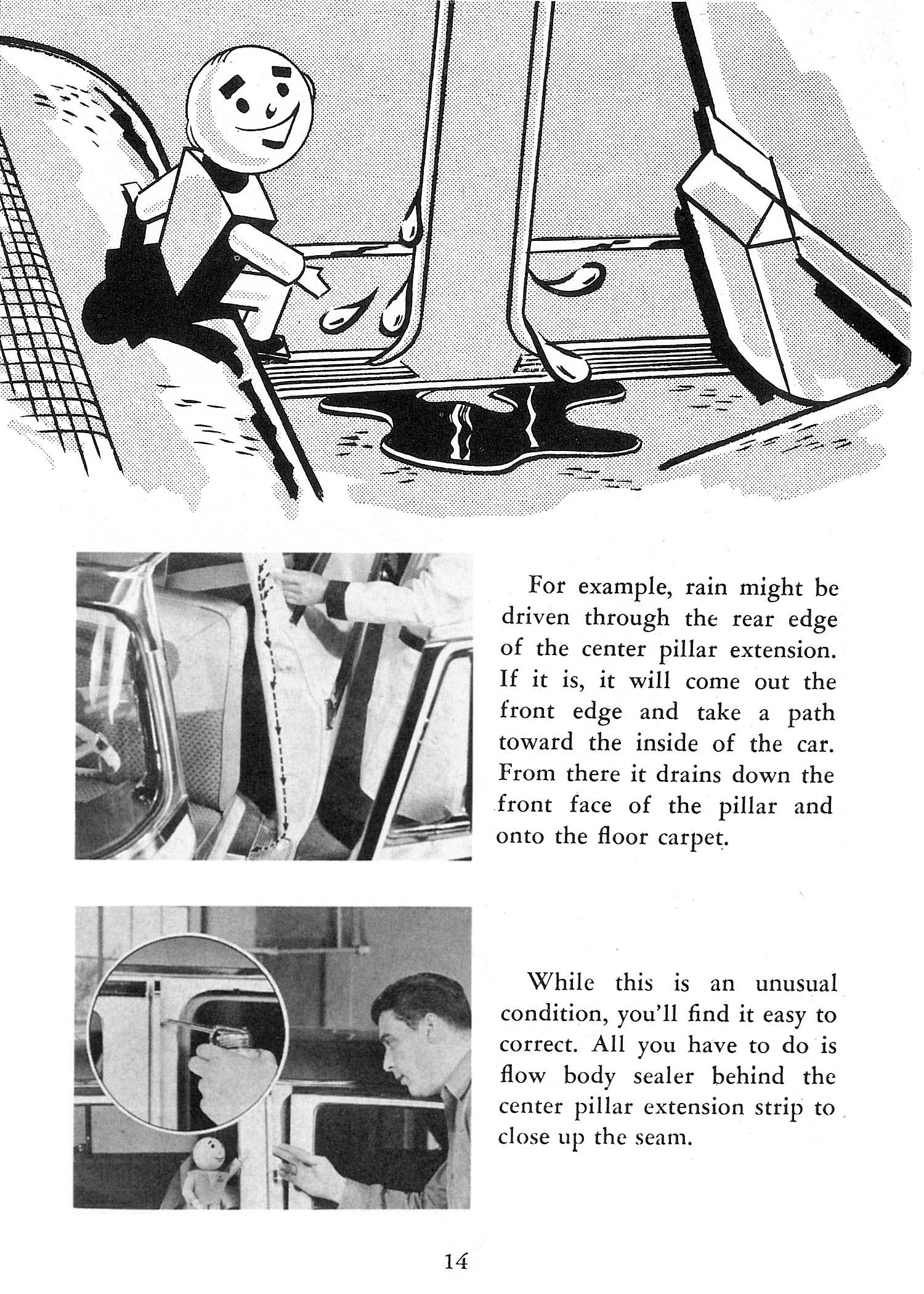 For example, rain might be driven through the rear edge of the center pillar extension. If it is, it will come out the front edge and take a path toward the inside of the car. From there it drains down the front face of the pillar and onto the floor carpet.

While this is an unusual condition, you'll find it easy to correct. All you have to do is flow body sealer behind the center pillar extension strip to close up the seam.

14